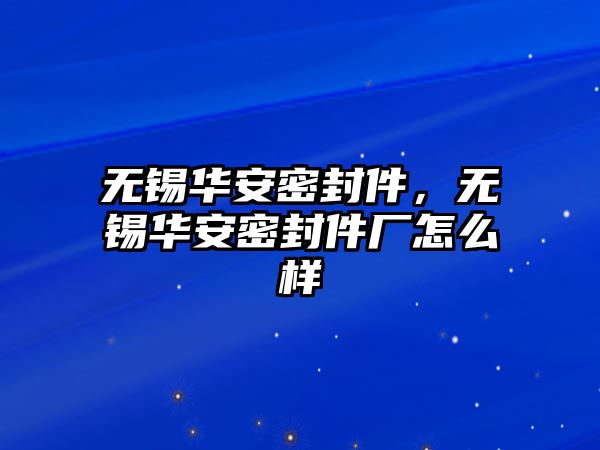 无锡华安密封件，无锡华安密封件厂怎么样